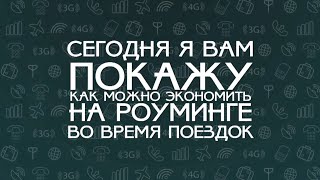 СЕГОДНЯ Я ВАМ
ПОКАЖУ
КАК МОЖНО ЭКОНОМИТЬ
НА РОУМИНГЕ
ВО ВРЕМЯ ПОЕЗДОК